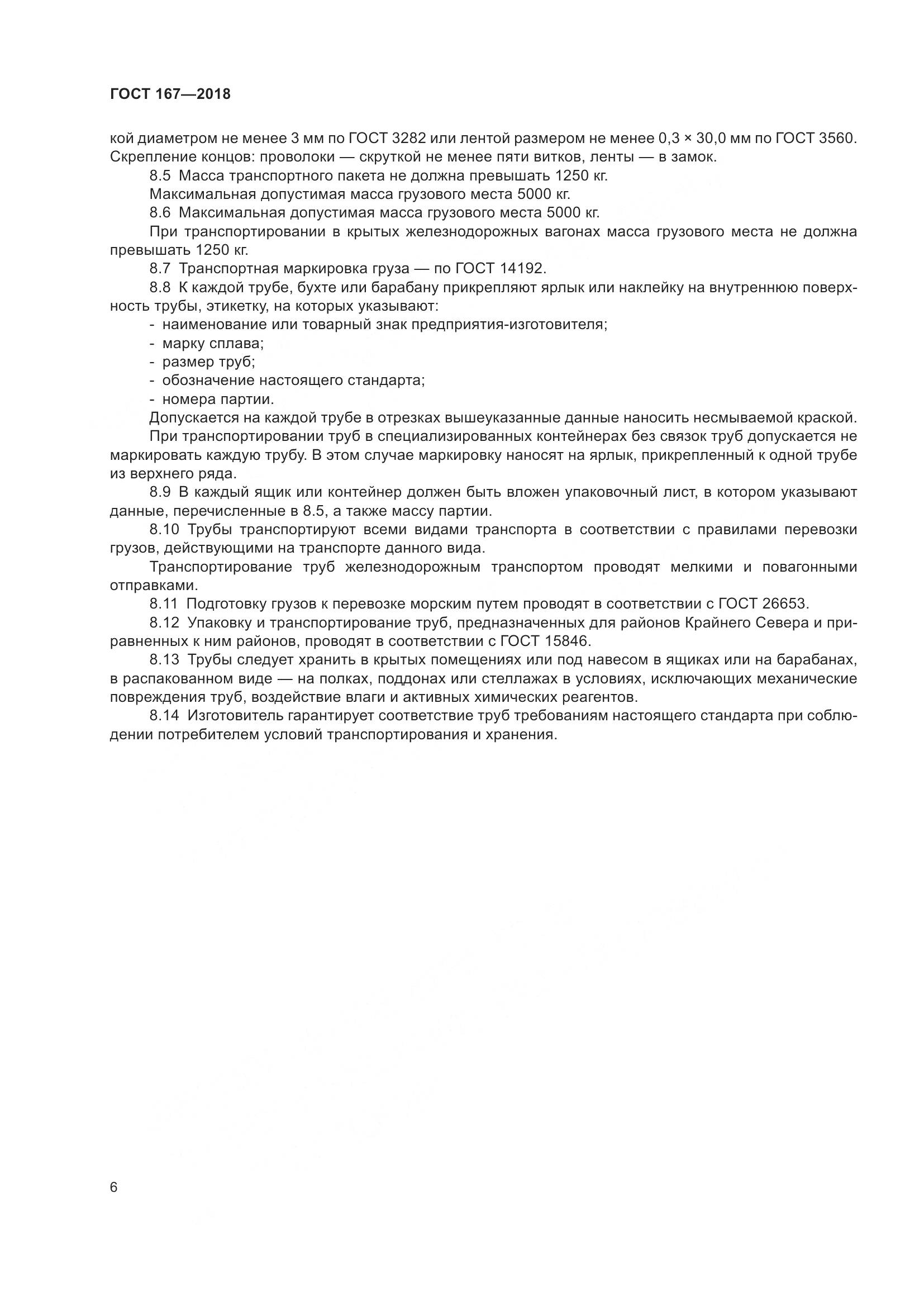 ГОСТ 167—2018

кой диаметром не менее 3 мм по ГОСТ 3282 или лентой размером не менее 0,3 × 30,0 мм по ГОСТ 3560. Скрепление концов: проволоки — скруткой не менее пяти витков, ленты — в замок.

8.5 Масса транспортного пакета не должна превышать 1250 кг.

Максимальная допустимая масса грузового места 5000 кг.

8.6 Максимальная допустимая масса грузового места 5000 кг.

При транспортировании в крытых железнодорожных вагонах масса грузового места не должна превышать 1250 кг.

8.7 Транспортная маркировка груза — по ГОСТ 14192.

8.8 К каждой трубе, бухте или барабану прикрепляют ярлык или наклейку на внутреннюю поверхность трубы, этикетку, на которых указывают:

- наименование или товарный знак предприятия-изготовителя;
- марку сплава;
- размер труб;
- обозначение настоящего стандарта;
- номера партии.

Допускается на каждой трубе в отрезках вышеуказанные данные наносить несмываемой краской.

При транспортировании труб в специализированных контейнерах без связок труб допускается не маркировать каждую трубу. В этом случае маркировку наносят на ярлык, прикрепленный к одной трубе из верхнего ряда.

8.9 В каждый ящик или контейнер должен быть вложен упаковочный лист, в котором указывают данные, перечисленные в 8.5, а также массу партии.

8.10 Трубы транспортируют всеми видами транспорта в соответствии с правилами перевозки грузов, действующими на транспорте данного вида.

Транспортирование труб железнодорожным транспортом проводят мелкими и повагонными отправками.

8.11 Подготовку грузов к перевозке морским путем проводят в соответствии с ГОСТ 26653.

8.12 Упаковку и транспортирование труб, предназначенных для районов Крайнего Севера и приравненных к ним районов, проводят в соответствии с ГОСТ 15846.

8.13 Трубы следует хранить в крытых помещениях или под навесом в ящиках или на барабанах, в распакованном виде — на полках, поддонах или стеллажах в условиях, исключающих механические повреждения труб, воздействие влаги и активных химических реагентов.

8.14 Изготовитель гарантирует соответствие труб требованиям настоящего стандарта при соблюдении потребителем условий транспортирования и хранения.

6